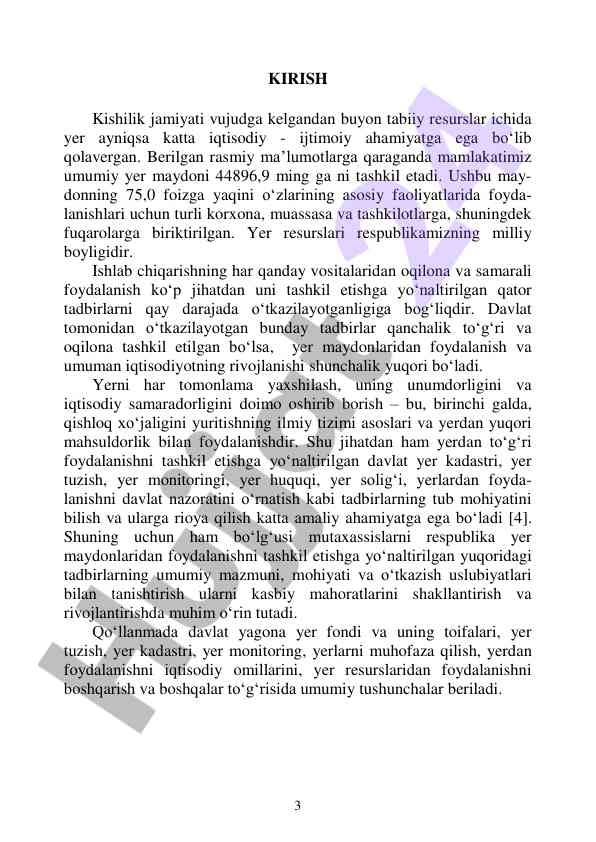 KIRISH

Kishilik jamiyati vujudga kelgandan buyon tabiiy resurslar ichida yer ayniqsa katta iqtisodiy - ijtimoiy ahamiyatga ega bo‘lib qolavergan. Berilgan rasmiy ma’lumotlarga qaraganda mamlakatimiz umumiy yer maydoni 44896,9 ming ga ni tashkil etadi. Ushbu maydonning 75,0 foizga yaqini o‘zlarining asosiy faoliyatlarida foydalanishlari uchun turli korxona, muassasa va tashkilotlarga, shuningdek fuqarolarga biriktirilgan. Yer resurslari respublikamizning milliy boyligidir.

Ishlab chiqarishning har qanday vositalaridan oqilona va samarali foydalanish ko‘p jihatdan uni tashkil etishga yo‘naltirilgan qator tadbirlarni qay darajada o‘tkazilayotganligiga bog‘liqdir. Davlat tomonidan o‘tkazilayotgan bunday tadbirlar qanchalik to‘g‘ri va oqilona tashkil etilgan bo‘lsa, yer maydonlaridan foydalanish va umuman iqtisodiyotning rivojlanishi shunchalik yuqori bo‘ladi.

Yerni har tomonlama yaxshilash, uning unumdorligini va iqtisodiy samaradorligini doimo oshirib borish – bu, birinchi galda, qishloq xo‘jaligini yuritishning ilmiy tizimi asoslari va yerdan yuqori mahsuldorlik bilan foydalanishdir. Shu jihatdan ham yerdan to‘g‘ri foydalanishni tashkil etishga yo‘naltirilgan davlat yer kadastri, yer tuzish, yer monitoringi, yer huquqi, yer solig‘i, yerlardan foydalanishni davlat nazoratini o‘rnatish kabi tadbirlarning tub mohiyatini bilish va ularga rioya qilish katta amaliy ahamiyatga ega bo‘ladi [4]. Shuning uchun ham bo‘lg‘usi mutaxassislarni respublika yer maydonlaridan foydalanishni tashkil etishga yo‘naltirilgan yuqoridagi tadbirlarning umumiy mazmuni, mohiyati va o‘tkazish uslubiyatlari bilan tanishtirish ularni kasbiy mahoratlarini shakllantirish va rivojlantirishda muhim o‘rin tutadi.

Qo‘llanmada davlat yagona yer fondi va uning toifalari, yer tuzish, yer kadastri, yer monitoring, yerlarni muhofaza qilish, yerdan foydalanishni iqtisodiy omillarini, yer resurslaridan foydalanishni boshqarish va boshqalar to‘g‘risida umumiy tushunchalar beriladi.

3